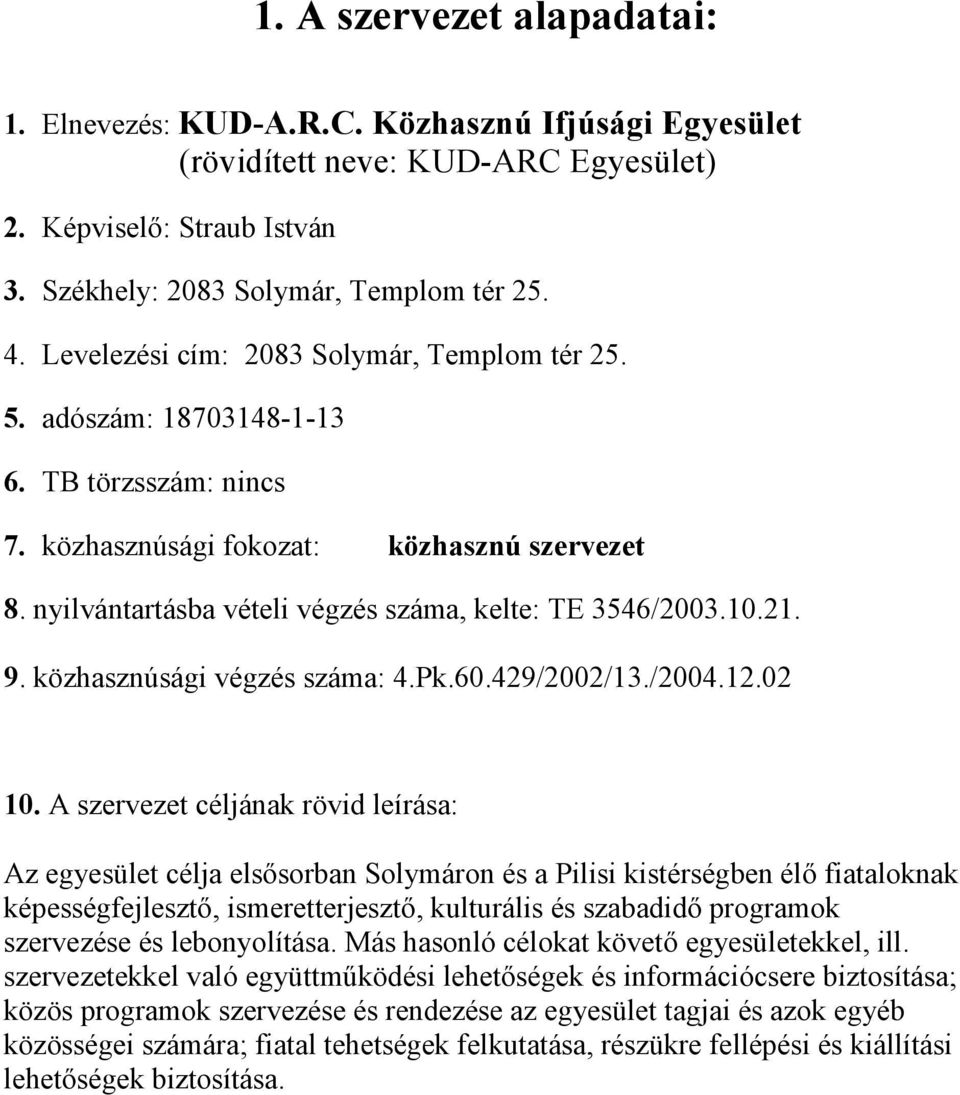 1. A szervezet alapadatai:

1. Elnevezés: KUD-A.R.C. Közhasznú Ifjúsági Egyesület (rövidített neve: KUD-ARC Egyesület)

2. Képviselő: Straub István

3. Székhely: 2083 Solymár, Templom tér 25.

4. Levelezési cím: 2083 Solymár, Templom tér 25.

5. adószám: 18703148-1-13

6. TB törzsszám: nincs

7. közhasznúsági fokozat: közhasznú szervezet

8. nyilvántartásba vételi végzés száma, kelte: TE 3546/2003.10.21.

9. közhasznúsági végzés száma: 4.Pk.60.429/2002/13./2004.12.02

10. A szervezet céljának rövid leírása:

Az egyesület célja elsősorban Solymáron és a Pilisi kistérségben élő fiataloknak képességfejlesztő, ismeretterjesztő, kulturális és szabadidő programok szervezése és lebonyolítása. Más hasonló célokat követő egyesületekkel, ill. szervezetekkel való együttműködési lehetőségek és információcsere biztosítása; közös programok szervezése és rendezése az egyesület tagjai és azok egyéb közösségei számára; fiatal tehetségek felkutatása, részükre fellépési és kiállítási lehetőségek biztosítása.